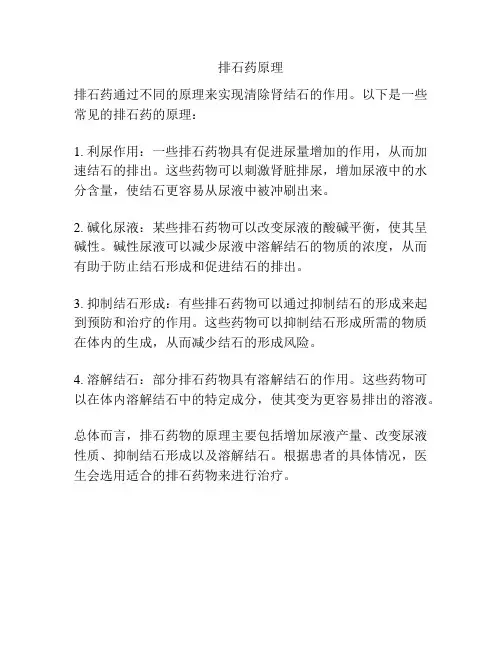 排石药原理

排石药通过不同的原理来实现清除肾结石的作用。以下是一些常见的排石药的原理：

1. 利尿作用：一些排石药物具有促进尿量增加的作用，从而加速结石的排出。这些药物可以刺激肾脏排尿，增加尿液中的水分含量，使结石更容易从尿液中被冲刷出来。

2. 碱化尿液：某些排石药物可以改变尿液的酸碱平衡，使其呈碱性。碱性尿液可以减少尿液中溶解结石的物质的浓度，从而有助于防止结石形成和促进结石的排出。

3. 抑制结石形成：有些排石药物可以通过抑制结石的形成来起到预防和治疗的作用。这些药物可以抑制结石形成所需的物质在体内的生成，从而减少结石的形成风险。

4. 溶解结石：部分排石药物具有溶解结石的作用。这些药物可以在体内溶解结石中的特定成分，使其变为更容易排出的溶液。

总体而言，排石药物的原理主要包括增加尿液产量、改变尿液性质、抑制结石形成以及溶解结石。根据患者的具体情况，医生会选用适合的排石药物来进行治疗。